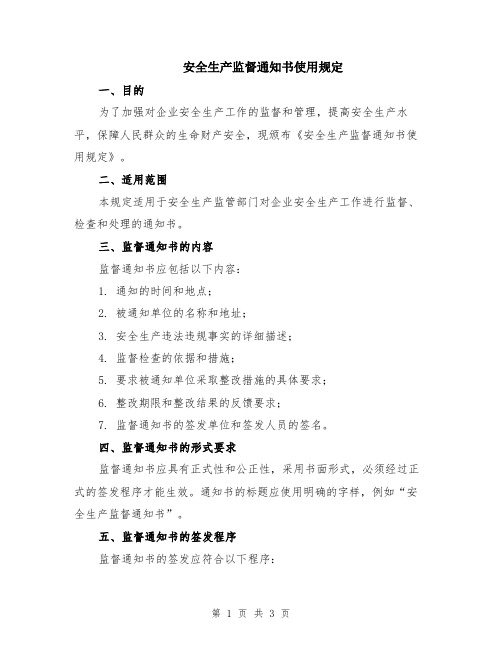 安全生产监督通知书使用规定

一、目的

为了加强对企业安全生产工作的监督和管理，提高安全生产水平，保障人民群众的生命财产安全，现颁布《安全生产监督通知书使用规定》。

二、适用范围

本规定适用于安全生产监管部门对企业安全生产工作进行监督、检查和处理的通知书。

三、监督通知书的内容

监督通知书应包括以下内容：

1. 通知的时间和地点；

2. 被通知单位的名称和地址；

3. 安全生产违法违规事实的详细描述；

4. 监督检查的依据和措施；

5. 要求被通知单位采取整改措施的具体要求；

6. 整改期限和整改结果的反馈要求；

7. 监督通知书的签发单位和签发人员的签名。

四、监督通知书的形式要求

监督通知书应具有正式性和公正性，采用书面形式，必须经过正式的签发程序才能生效。通知书的标题应使用明确的字样，例如“安全生产监督通知书”。

五、监督通知书的签发程序

监督通知书的签发应符合以下程序：

第 1 页 共 3 页